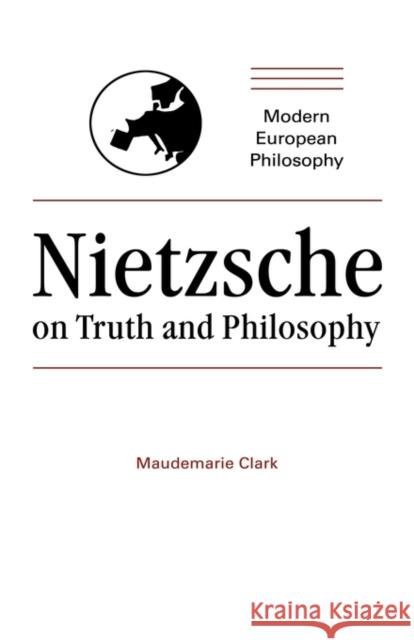 Modern European Philosophy

Nietzsche
on Truth and Philosophy

Maudemarie Clark

Kraina Książek